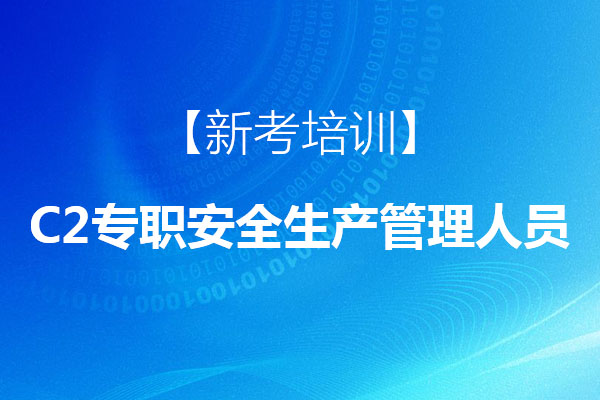 【新考培训】

C2专职安全生产管理人员